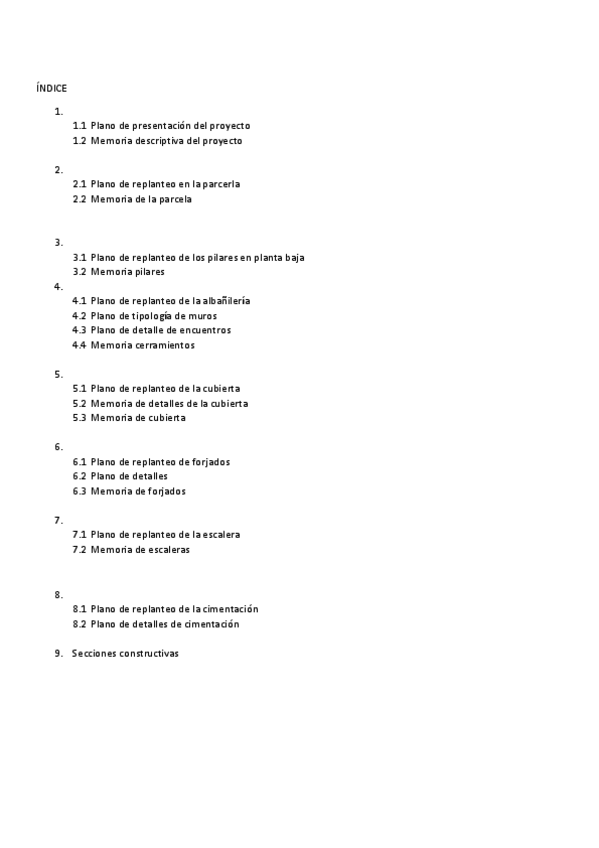 ÍNDICE

1.
1.1 Plano de presentación del proyecto
1.2 Memoria descriptiva del proyecto

2.
2.1 Plano de replanteo en la parcerla
2.2 Memoria de la parcela

3.
3.1 Plano de replanteo de los pilares en planta baja
3.2 Memoria pilares

4.
4.1 Plano de replanteo de la albañilería
4.2 Plano de tipología de muros
4.3 Plano de detalle de encuentros
4.4 Memoria cerramientos

5.
5.1 Plano de replanteo de la cubierta
5.2 Memoria de detalles de la cubierta
5.3 Memoria de cubierta

6.
6.1 Plano de replanteo de forjados
6.2 Plano de detalles
6.3 Memoria de forjados

7.
7.1 Plano de replanteo de la escalera
7.2 Memoria de escaleras

8.
8.1 Plano de replanteo de la cimentación
8.2 Plano de detalles de cimentación

9. Secciones constructivas